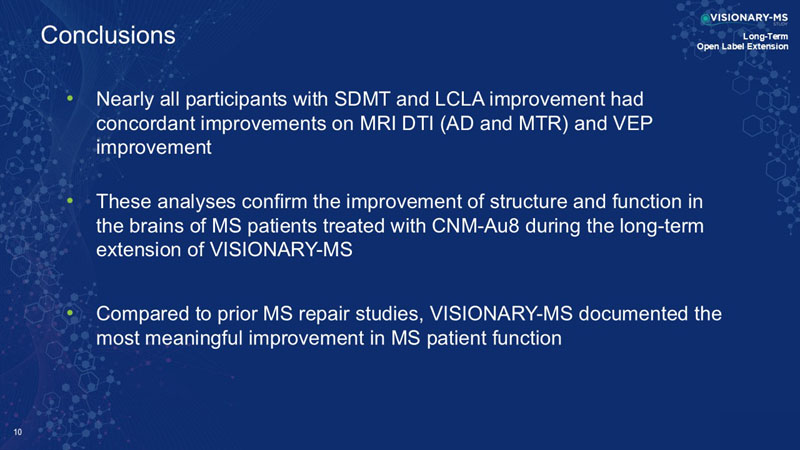 Conclusions

VISIONARY-MS
STUDY
Long-Term
Open Label Extension

• Nearly all participants with SDMT and LCLA improvement had concordant improvements on MRI DTI (AD and MTR) and VEP improvement

• These analyses confirm the improvement of structure and function in the brains of MS patients treated with CNM-Au8 during the long-term extension of VISIONARY-MS

• Compared to prior MS repair studies, VISIONARY-MS documented the most meaningful improvement in MS patient function

10